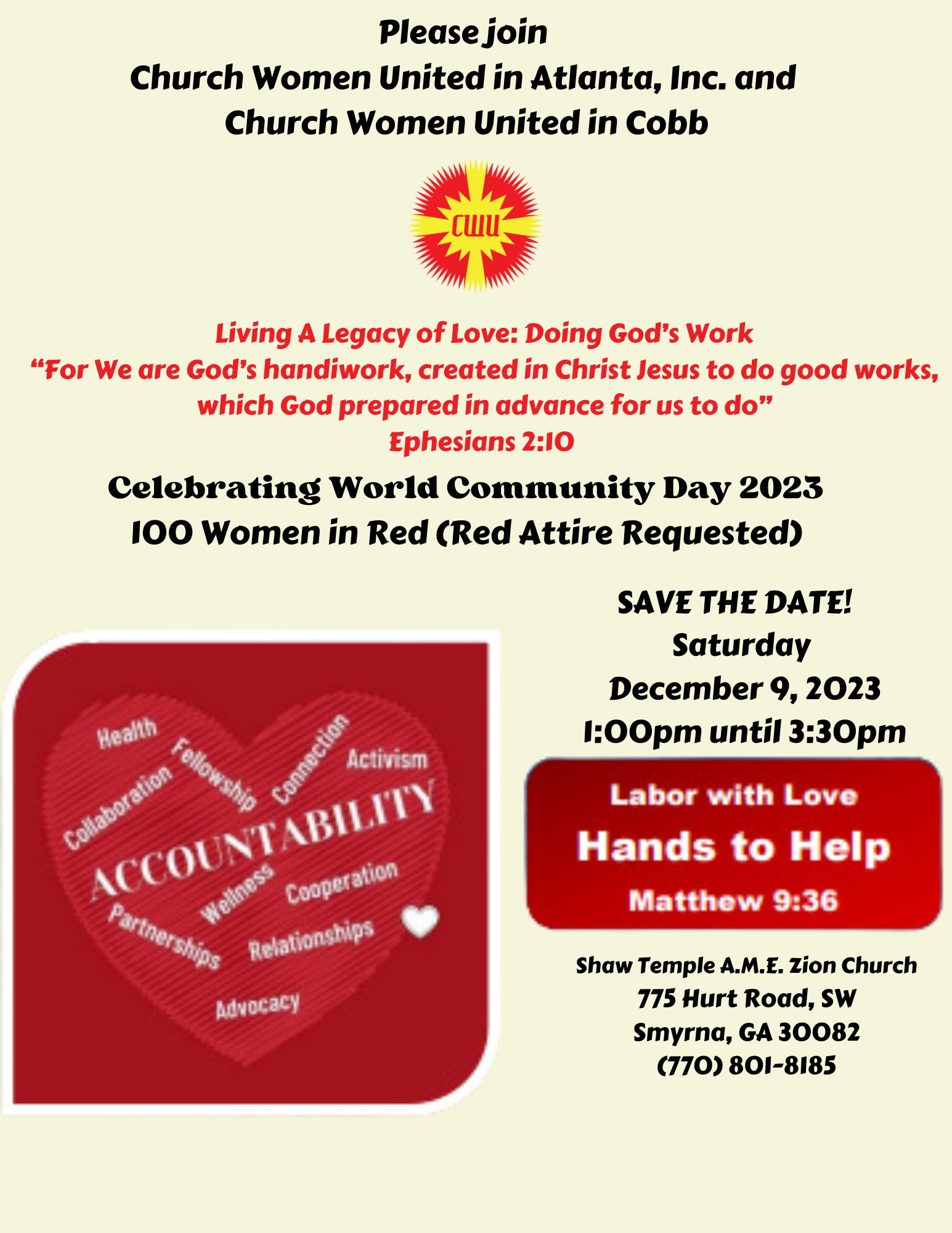 Please join
Church Women United in Atlanta, Inc. and
Church Women United in Cobb

CWU

Living A Legacy of Love: Doing God's Work
"For We are God's handiwork, created in Christ Jesus to do good works, which God prepared in advance for us to do"
Ephesians 2:10

Celebrating World Community Day 2023
100 Women in Red (Red Attire Requested)

Health
Fellowship
Connection
Activism
Collaboration
ACCOUNTABILITY
Wellness
Cooperation
Partnerships
Relationships
Advocacy

SAVE THE DATE!
Saturday
December 9, 2023
1:00pm until 3:30pm

Labor with Love
Hands to Help
Matthew 9:36

Shaw Temple A.M.E. Zion Church
775 Hurt Road, SW
Smyrna, GA 30082
(770) 801-8185